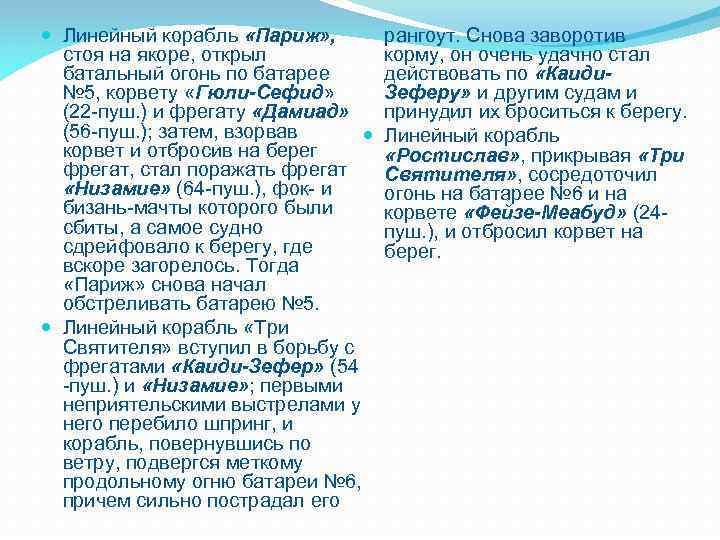 Линейный корабль «Париж», стоя на якоре, открыл батальный огонь по батарее №5, корвету «Гюли-Сефид» (22-пуш.) и фрегату «Дамиад» (56-пуш.); затем, взорвав корвет и отбросив на берег фрегат, стал поражать фрегат «Низамие» (64-пуш.), фок- и бизань-мачты которого были сбиты, а самое судно сдрейфовало к берегу, где вскоре загорелось. Тогда «Париж» снова начал обстреливать батарею №5.

Линейный корабль «Три Святителя» вступил в борьбу с фрегатами «Каиди-Зефер» (54 -пуш.) и «Низамие»; первыми неприятельскими выстрелами у него перебило шпринг, и корабль, повернувшись по ветру, подвергся меткому продольному огню батареи №6, причем сильно пострадал его рангоут. Снова заворотив корму, он очень удачно стал действовать по «Каиди-Зеферу» и другим судам и принудил их броситься к берегу.

Линейный корабль «Ростислав», прикрывая «Три Святителя», сосредоточил огонь на батарее №6 и на корвете «Фейзе-Меабуд» (24-пуш.), и отбросил корвет на берег.